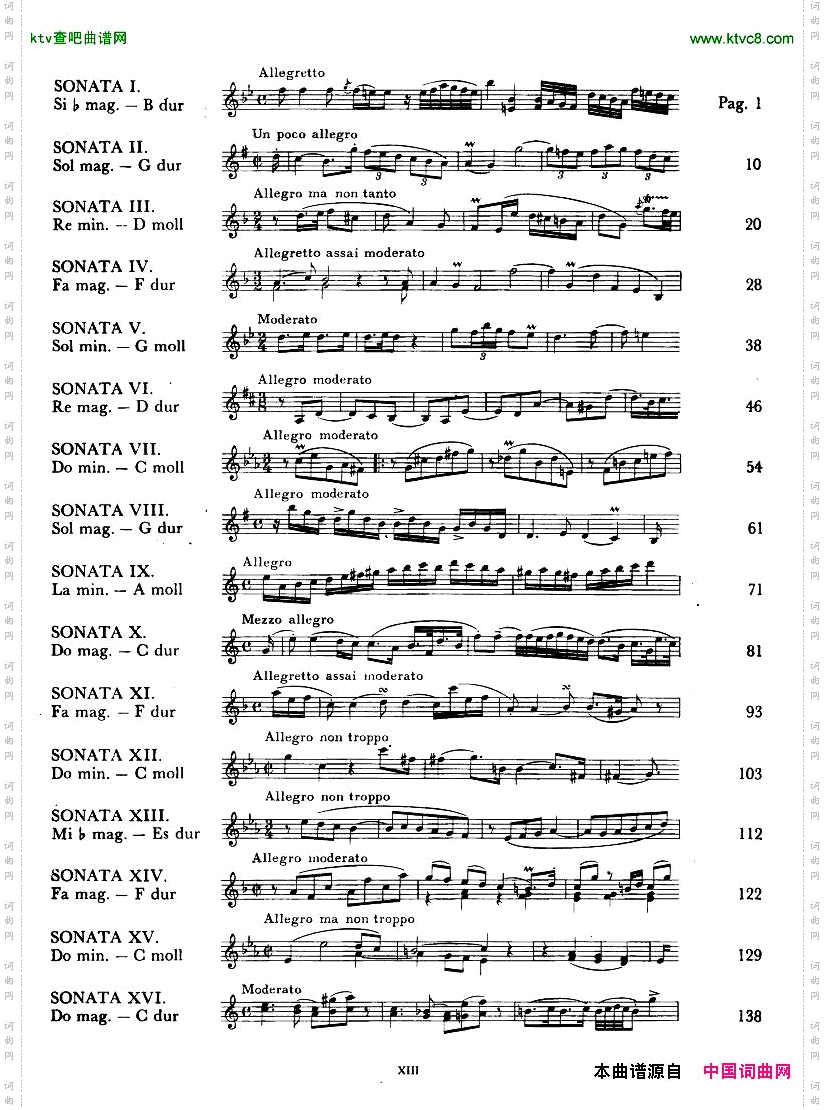 ktv查吧曲谱网
www.ktvc8.com

SONATA I.
Si ♭ mag. — B dur
Allegretto
Pag. 1

SONATA II.
Sol mag. — G dur
Un poco allegro
10

SONATA III.
Re min. -- D moll
Allegro ma non tanto
20

SONATA IV.
Fa mag. — F dur
Allegretto assai moderato
28

SONATA V.
Sol min. — G moll
Moderato
38

SONATA VI.
Re mag. — D dur
Allegro moderato
46

SONATA VII.
Do min. — C moll
Allegro moderato
54

SONATA VIII.
Sol mag. — G dur
Allegro moderato
61

SONATA IX.
La min. — A moll
Allegro
71

SONATA X.
Do mag. — C dur
Mezzo allegro
81

SONATA XI.
Fa mag. — F dur
Allegretto assai moderato
93

SONATA XII.
Do min. — C moll
Allegro non troppo
103

SONATA XIII.
Mi ♭ mag. — Es dur
Allegro non troppo
112

SONATA XIV.
Fa mag. — F dur
Allegro moderato
122

SONATA XV.
Do min. — C moll
Allegro ma non troppo
129

SONATA XVI.
Do mag. — C dur
Moderato
138

XIII

本曲谱源自 中国词曲网